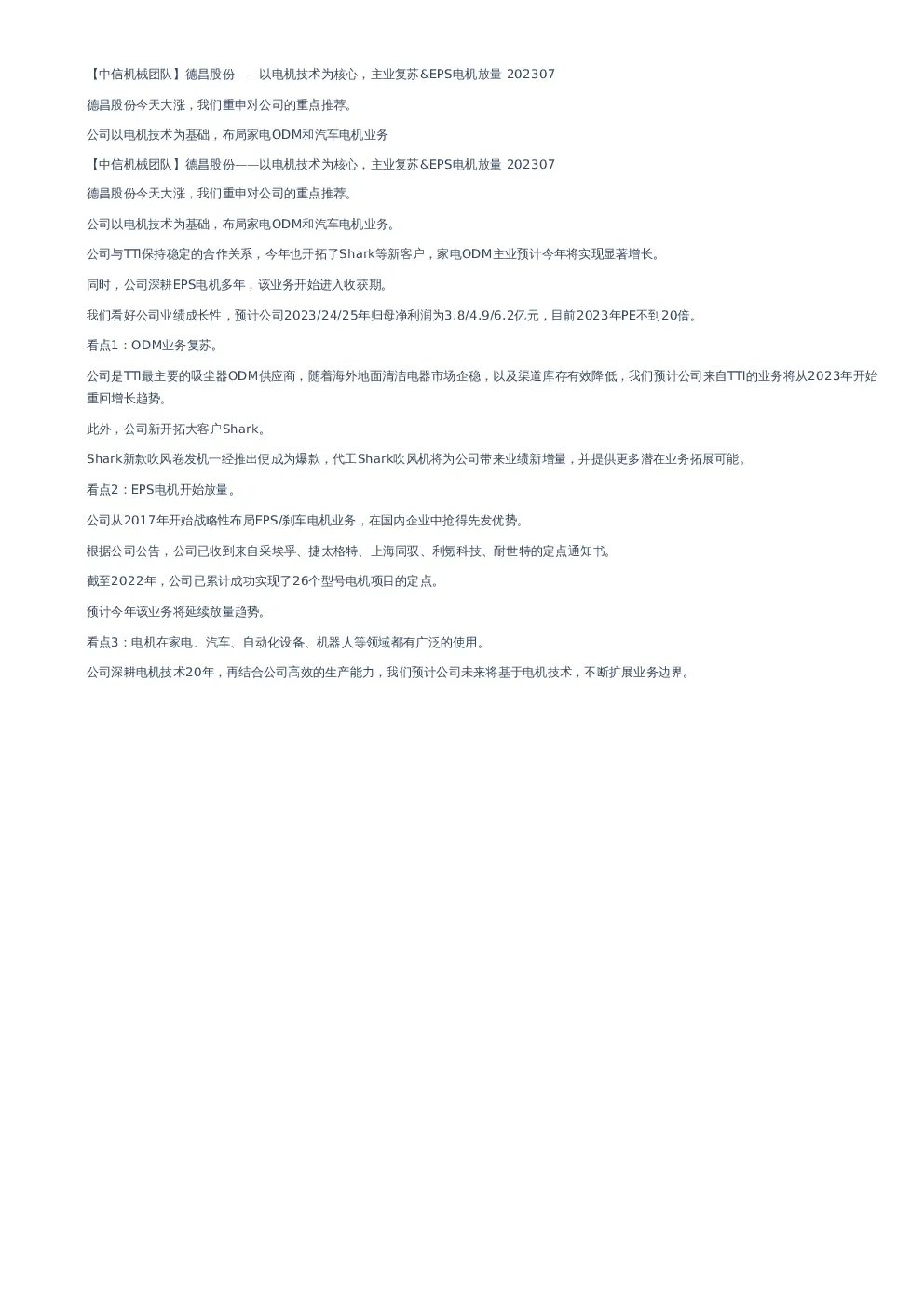 【中信机械团队】德昌股份——以电机技术为核心，主业复苏&EPS电机放量 202307

德昌股份今天大涨，我们重申对公司的重点推荐。

公司以电机技术为基础，布局家电ODM和汽车电机业务

【中信机械团队】德昌股份——以电机技术为核心，主业复苏&EPS电机放量 202307

德昌股份今天大涨，我们重申对公司的重点推荐。

公司以电机技术为基础，布局家电ODM和汽车电机业务。

公司与TTI保持稳定的合作关系，今年也开拓了Shark等新客户，家电ODM主业预计今年将实现显著增长。

同时，公司深耕EPS电机多年，该业务开始进入收获期。

我们看好公司业绩成长性，预计公司2023/24/25年归母净利润为3.8/4.9/6.2亿元，目前2023年PE不到20倍。

看点1：ODM业务复苏。

公司是TTI最主要的吸尘器ODM供应商，随着海外地面清洁电器市场企稳，以及渠道库存有效降低，我们预计公司来自TTI的业务将从2023年开始重回增长趋势。

此外，公司新开拓大客户Shark。

Shark新款吹风卷发机一经推出便成为爆款，代工Shark吹风机将为公司带来业绩新增量，并提供更多潜在业务拓展可能。

看点2：EPS电机开始放量。

公司从2017年开始战略性布局EPS/刹车电机业务，在国内企业中抢得先发优势。

根据公司公告，公司已收到来自采埃孚、捷太格特、上海同驭、利氪科技、耐世特的定点通知书。

截至2022年，公司已累计成功实现了26个型号电机项目的定点。

预计今年该业务将延续放量趋势。

看点3：电机在家电、汽车、自动化设备、机器人等领域都有广泛的使用。

公司深耕电机技术20年，再结合公司高效的生产能力，我们预计公司未来将基于电机技术，不断扩展业务边界。